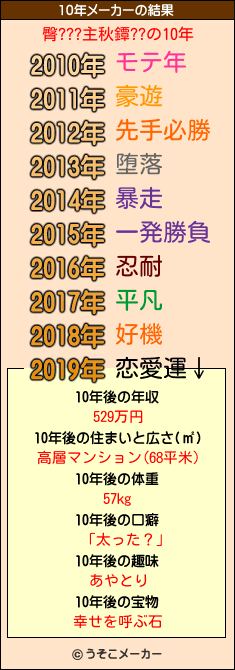 10年メーカーの結果

臀???主秋鐔??の10年

2010年 モテ年
2011年 豪遊
2012年 先手必勝
2013年 堕落
2014年 暴走
2015年 一発勝負
2016年 忍耐
2017年 平凡
2018年 好機
2019年 恋愛運↓

10年後の年収
529万円
10年後の住まいと広さ(㎡)
高層マンション(68平米)
10年後の体重
57kg
10年後の口癖
「太った？」
10年後の趣味
あやとり
10年後の宝物
幸せを呼ぶ石

© うそこメーカー